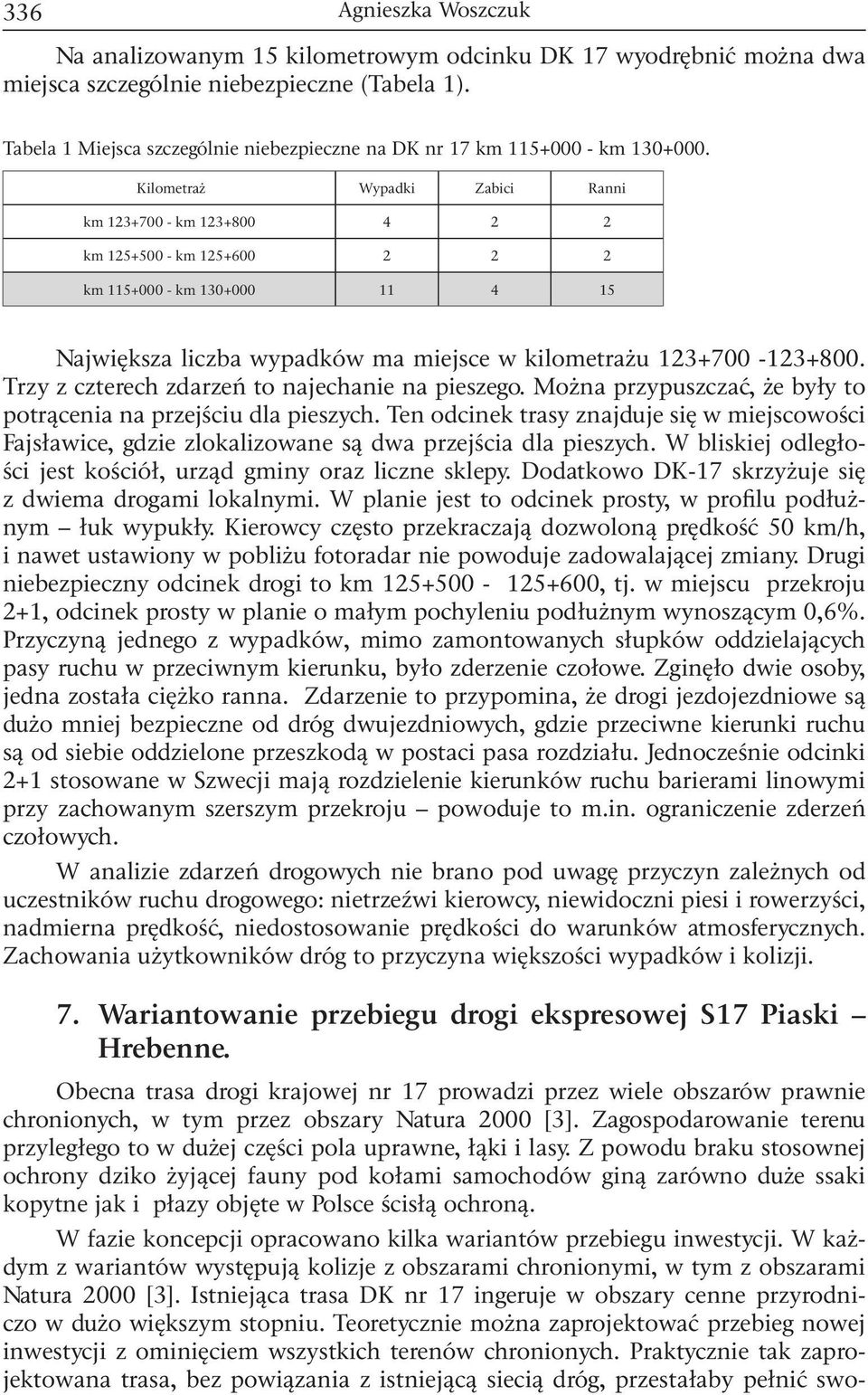 336 Agnieszka Woszczuk

Na analizowanym 15 kilometrowym odcinku DK 17 wyodrębnić można dwa miejsca szczególnie niebezpieczne (Tabela 1).

Tabela 1 Miejsca szczególnie niebezpieczne na DK nr 17 km 115+000 - km 130+000.

| Kilometraż | Wypadki | Zabici | Ranni |
|---|---|---|---|
| km 123+700 - km 123+800 | 4 | 2 | 2 |
| km 125+500 - km 125+600 | 2 | 2 | 2 |
| km 115+000 - km 130+000 | 11 | 4 | 15 |

Największa liczba wypadków ma miejsce w kilometrażu 123+700 -123+800. Trzy z czterech zdarzeń to najechanie na pieszego. Można przypuszczać, że były to potrącenia na przejściu dla pieszych. Ten odcinek trasy znajduje się w miejscowości Fajsławice, gdzie zlokalizowane są dwa przejścia dla pieszych. W bliskiej odległości jest kościół, urząd gminy oraz liczne sklepy. Dodatkowo DK-17 skrzyżuje się z dwiema drogami lokalnymi. W planie jest to odcinek prosty, w profilu podłużnym – łuk wypukły. Kierowcy często przekraczają dozwoloną prędkość 50 km/h, i nawet ustawiony w pobliżu fotoradar nie powoduje zadowalającej zmiany. Drugi niebezpieczny odcinek drogi to km 125+500 - 125+600, tj. w miejscu przekroju 2+1, odcinek prosty w planie o małym pochyleniu podłużnym wynoszącym 0,6%. Przyczyną jednego z wypadków, mimo zamontowanych słupków oddzielających pasy ruchu w przeciwnym kierunku, było zderzenie czołowe. Zginęło dwie osoby, jedna została ciężko ranna. Zdarzenie to przypomina, że drogi jezdojezdniowe są dużo mniej bezpieczne od dróg dwujezdniowych, gdzie przeciwne kierunki ruchu są od siebie oddzielone przeszkodą w postaci pasa rozdziału. Jednocześnie odcinki 2+1 stosowane w Szwecji mają rozdzielenie kierunków ruchu barierami linowymi przy zachowanym szerszym przekroju – powoduje to m.in. ograniczenie zderzeń czołowych.

W analizie zdarzeń drogowych nie brano pod uwagę przyczyn zależnych od uczestników ruchu drogowego: nietrzeźwi kierowcy, niewidoczni piesi i rowerzyści, nadmierna prędkość, niedostosowanie prędkości do warunków atmosferycznych. Zachowania użytkowników dróg to przyczyna większości wypadków i kolizji.

7. Wariantowanie przebiegu drogi ekspresowej S17 Piaski – Hrebenne.

Obecna trasa drogi krajowej nr 17 prowadzi przez wiele obszarów prawnie chronionych, w tym przez obszary Natura 2000 [3]. Zagospodarowanie terenu przyległego to w dużej części pola uprawne, łąki i lasy. Z powodu braku stosownej ochrony dziko żyjącej fauny pod kołami samochodów giną zarówno duże ssaki kopytne jak i płazy objęte w Polsce ścisłą ochroną.

W fazie koncepcji opracowano kilka wariantów przebiegu inwestycji. W każdym z wariantów występują kolizje z obszarami chronionymi, w tym z obszarami Natura 2000 [3]. Istniejąca trasa DK nr 17 ingeruje w obszary cenne przyrodniczo w dużo większym stopniu. Teoretycznie można zaprojektować przebieg nowej inwestycji z ominięciem wszystkich terenów chronionych. Praktycznie tak zaprojektowana trasa, bez powiązania z istniejącą siecią dróg, przestałaby pełnić swo-